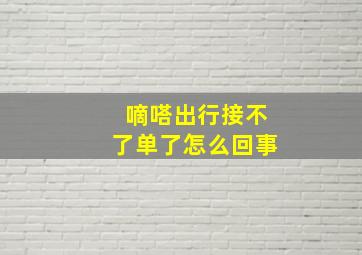 嘀嗒出行接不了单了怎么回事